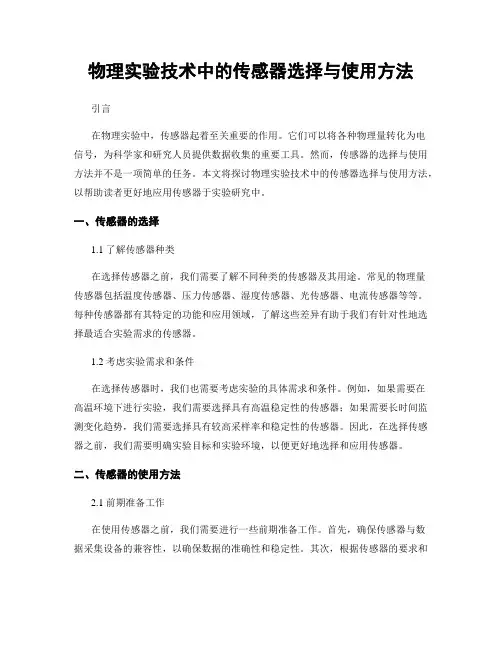 物理实验技术中的传感器选择与使用方法

引言

在物理实验中，传感器起着至关重要的作用。它们可以将各种物理量转化为电信号，为科学家和研究人员提供数据收集的重要工具。然而，传感器的选择与使用方法并不是一项简单的任务。本文将探讨物理实验技术中的传感器选择与使用方法，以帮助读者更好地应用传感器于实验研究中。

一、传感器的选择

1.1 了解传感器种类

在选择传感器之前，我们需要了解不同种类的传感器及其用途。常见的物理量传感器包括温度传感器、压力传感器、湿度传感器、光传感器、电流传感器等等。每种传感器都有其特定的功能和应用领域，了解这些差异有助于我们有针对性地选择最适合实验需求的传感器。

1.2 考虑实验需求和条件

在选择传感器时，我们也需要考虑实验的具体需求和条件。例如，如果需要在高温环境下进行实验，我们需要选择具有高温稳定性的传感器；如果需要长时间监测变化趋势，我们需要选择具有较高采样率和稳定性的传感器。因此，在选择传感器之前，我们需要明确实验目标和实验环境，以便更好地选择和应用传感器。

二、传感器的使用方法

2.1 前期准备工作

在使用传感器之前，我们需要进行一些前期准备工作。首先，确保传感器与数据采集设备的兼容性，以确保数据的准确性和稳定性。其次，根据传感器的要求和